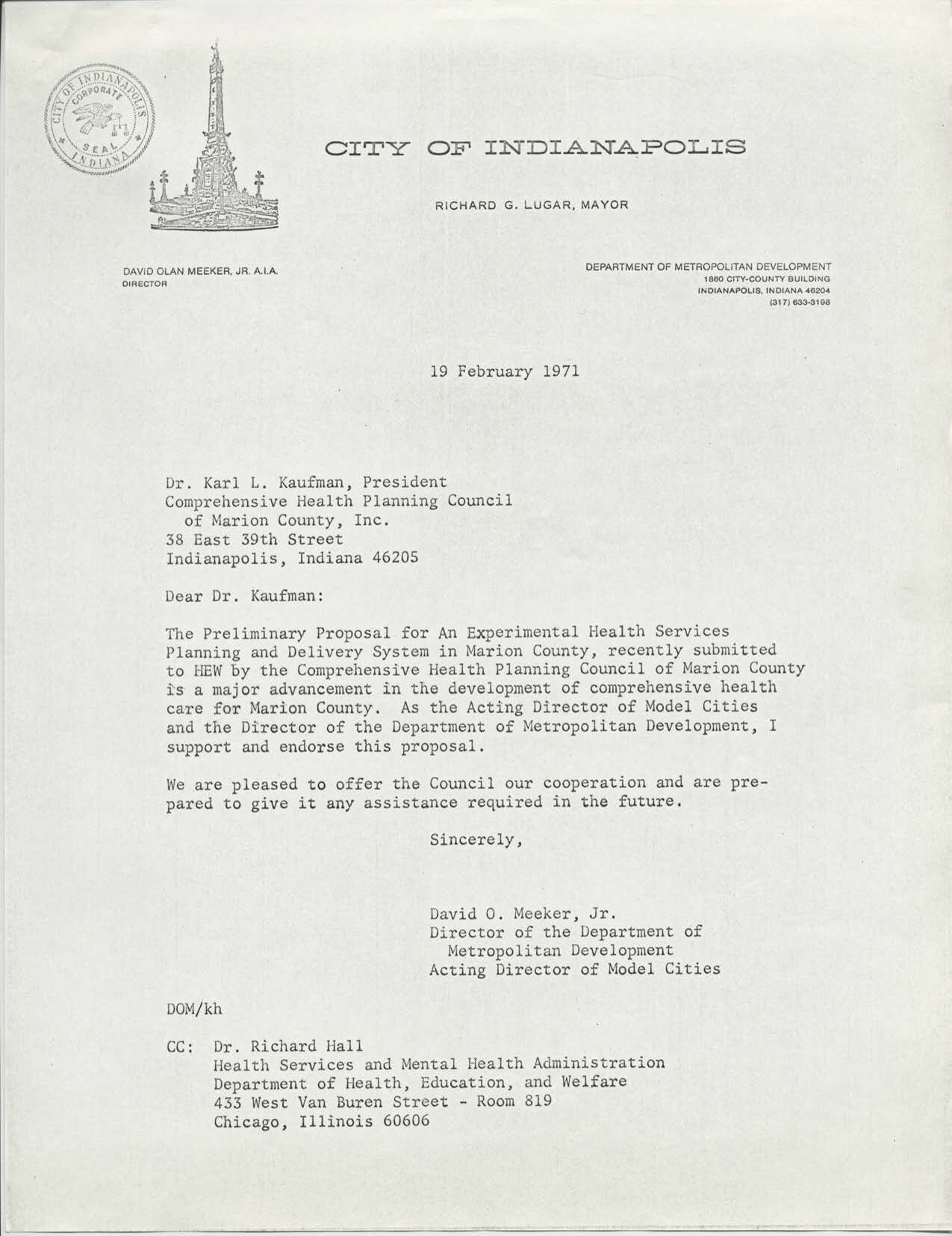 CITY OF INDIANAPOLIS CORPORATE SEAL INDIANA

CITY OF INDIANAPOLIS

RICHARD G. LUGAR, MAYOR

DAVID OLAN MEEKER, JR. A.I.A.
DIRECTOR

DEPARTMENT OF METROPOLITAN DEVELOPMENT
1860 CITY-COUNTY BUILDING
INDIANAPOLIS, INDIANA 46204
(317) 633-3198

19 February 1971

Dr. Karl L. Kaufman, President
Comprehensive Health Planning Council of Marion County, Inc.
38 East 39th Street
Indianapolis, Indiana 46205

Dear Dr. Kaufman:

The Preliminary Proposal for An Experimental Health Services Planning and Delivery System in Marion County, recently submitted to HEW by the Comprehensive Health Planning Council of Marion County is a major advancement in the development of comprehensive health care for Marion County. As the Acting Director of Model Cities and the Director of the Department of Metropolitan Development, I support and endorse this proposal.

We are pleased to offer the Council our cooperation and are prepared to give it any assistance required in the future.

Sincerely,

David O. Meeker, Jr.
Director of the Department of Metropolitan Development
Acting Director of Model Cities

DOM/kh

CC: Dr. Richard Hall
Health Services and Mental Health Administration
Department of Health, Education, and Welfare
433 West Van Buren Street - Room 819
Chicago, Illinois 60606